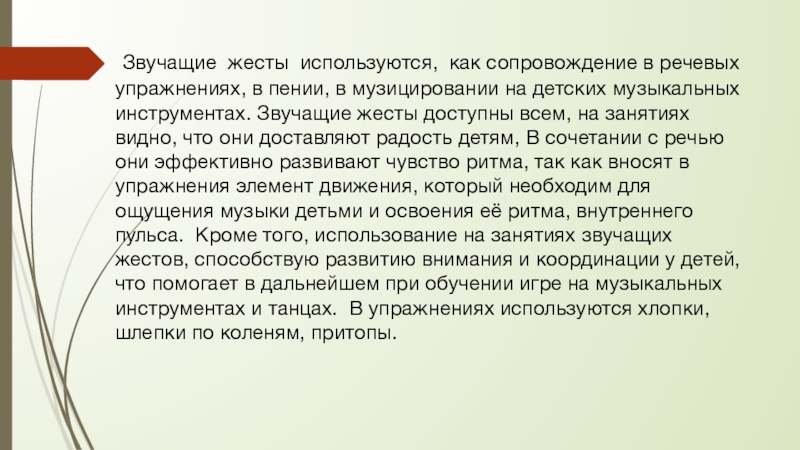 Звучащие жесты используются, как сопровождение в речевых упражнениях, в пении, в музицировании на детских музыкальных инструментах. Звучащие жесты доступны всем, на занятиях видно, что они доставляют радость детям, В сочетании с речью они эффективно развивают чувство ритма, так как вносят в упражнения элемент движения, который необходим для ощущения музыки детьми и освоения её ритма, внутреннего пульса. Кроме того, использование на занятиях звучащих жестов, способствую развитию внимания и координации у детей, что помогает в дальнейшем при обучении игре на музыкальных инструментах и танцах. В упражнениях используются хлопки, шлепки по коленям, притопы.